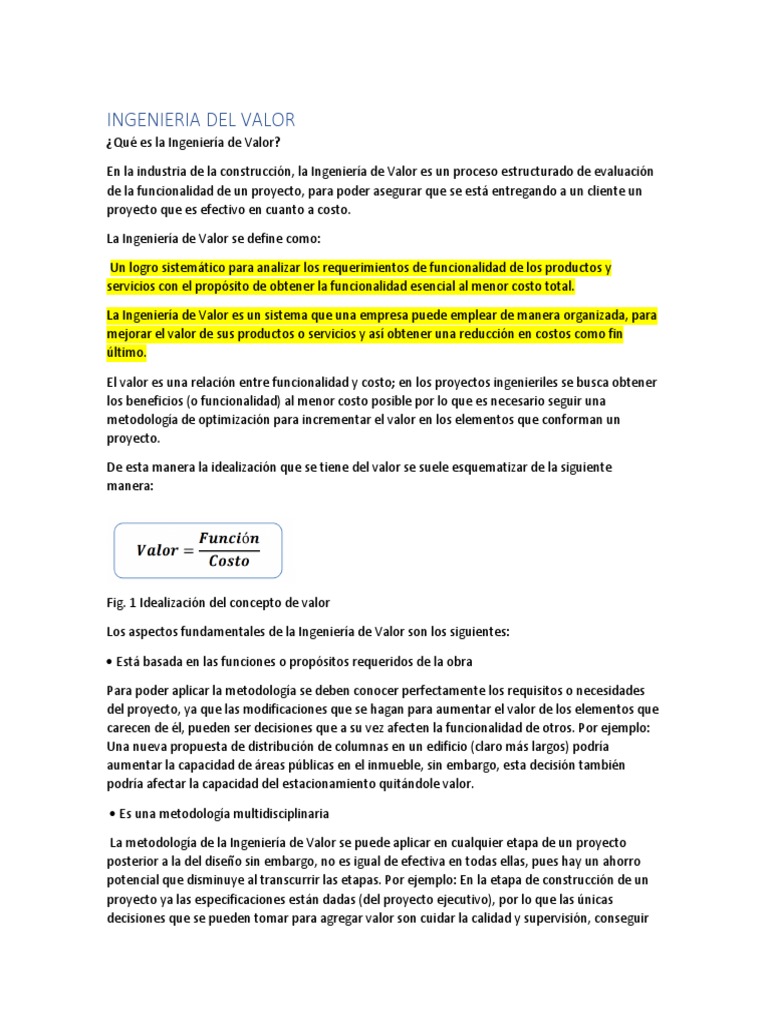 INGENIERIA DEL VALOR

¿Qué es la Ingeniería de Valor?

En la industria de la construcción, la Ingeniería de Valor es un proceso estructurado de evaluación de la funcionalidad de un proyecto, para poder asegurar que se está entregando a un cliente un proyecto que es efectivo en cuanto a costo.

La Ingeniería de Valor se define como:

Un logro sistemático para analizar los requerimientos de funcionalidad de los productos y servicios con el propósito de obtener la funcionalidad esencial al menor costo total.

La Ingeniería de Valor es un sistema que una empresa puede emplear de manera organizada, para mejorar el valor de sus productos o servicios y así obtener una reducción en costos como fin último.

El valor es una relación entre funcionalidad y costo; en los proyectos ingenieriles se busca obtener los beneficios (o funcionalidad) al menor costo posible por lo que es necesario seguir una metodología de optimización para incrementar el valor en los elementos que conforman un proyecto.

De esta manera la idealización que se tiene del valor se suele esquematizar de la siguiente manera:

$Valor = \frac{Función}{Costo}$

Fig. 1 Idealización del concepto de valor

Los aspectos fundamentales de la Ingeniería de Valor son los siguientes:

• Está basada en las funciones o propósitos requeridos de la obra

Para poder aplicar la metodología se deben conocer perfectamente los requisitos o necesidades del proyecto, ya que las modificaciones que se hagan para aumentar el valor de los elementos que carecen de él, pueden ser decisiones que a su vez afecten la funcionalidad de otros. Por ejemplo: Una nueva propuesta de distribución de columnas en un edificio (claro más largos) podría aumentar la capacidad de áreas públicas en el inmueble, sin embargo, esta decisión también podría afectar la capacidad del estacionamiento quitándole valor.

• Es una metodología multidisciplinaria

La metodología de la Ingeniería de Valor se puede aplicar en cualquier etapa de un proyecto posterior a la del diseño sin embargo, no es igual de efectiva en todas ellas, pues hay un ahorro potencial que disminuye al transcurrir las etapas. Por ejemplo: En la etapa de construcción de un proyecto ya las especificaciones están dadas (del proyecto ejecutivo), por lo que las únicas decisiones que se pueden tomar para agregar valor son cuidar la calidad y supervisión, conseguir